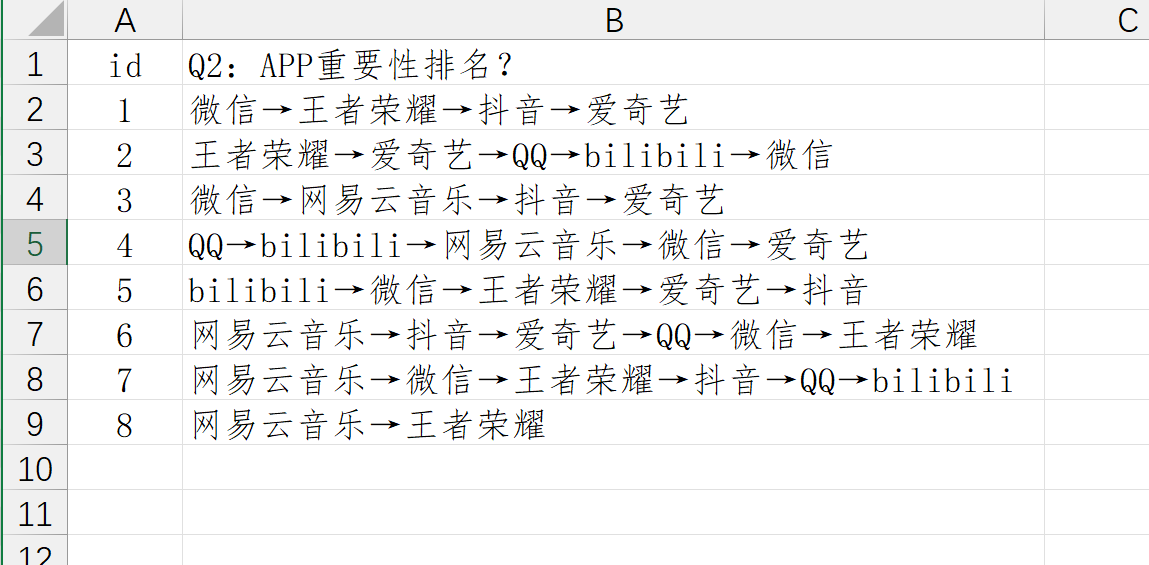 | | A | B | C |
|---|---|---|---|
| 1 | id | Q2：APP重要性排名？ | |
| 2 | 1 | 微信→王者荣耀→抖音→爱奇艺 | |
| 3 | 2 | 王者荣耀→爱奇艺→QQ→bilibili→微信 | |
| 4 | 3 | 微信→网易云音乐→抖音→爱奇艺 | |
| 5 | 4 | QQ→bilibili→网易云音乐→微信→爱奇艺 | |
| 6 | 5 | bilibili→微信→王者荣耀→爱奇艺→抖音 | |
| 7 | 6 | 网易云音乐→抖音→爱奇艺→QQ→微信→王者荣耀 | |
| 8 | 7 | 网易云音乐→微信→王者荣耀→抖音→QQ→bilibili | |
| 9 | 8 | 网易云音乐→王者荣耀 | |
| 10 | | | |
| 11 | | | |
| 12 | | | |